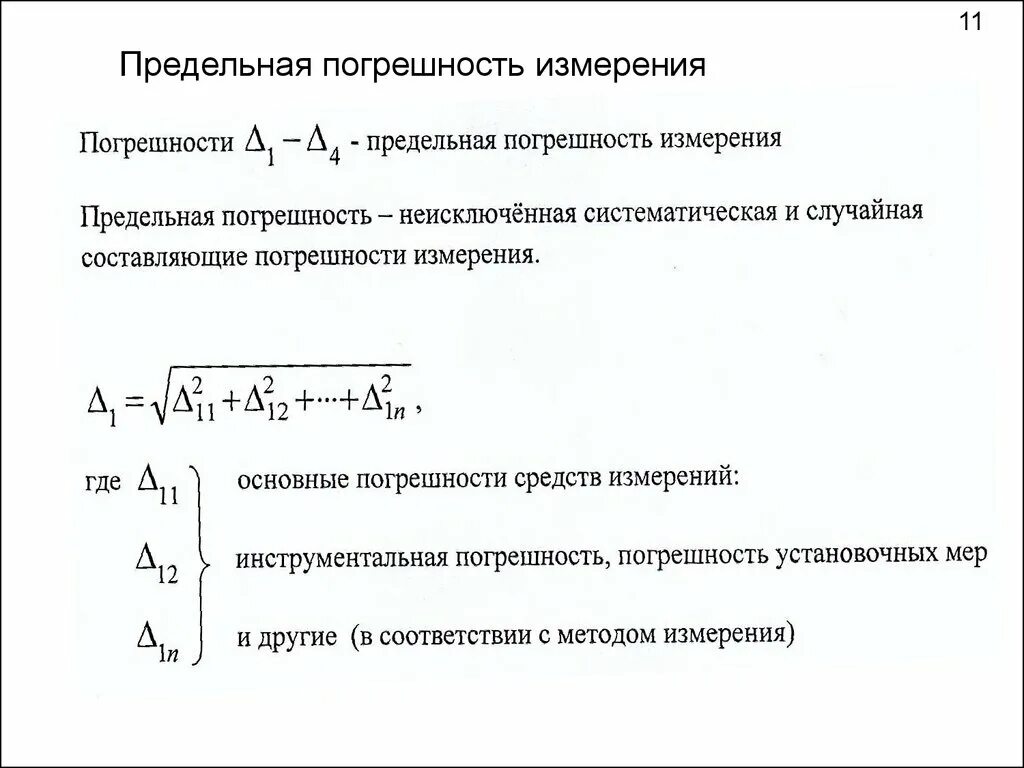 11

Предельная погрешность измерения

Погрешности $\Delta_1 - \Delta_4$ - предельная погрешность измерения

Предельная погрешность – неисключённая систематическая и случайная составляющие погрешности измерения.

$\Delta_1 = \sqrt{\Delta_{11}^2 + \Delta_{12}^2 + \cdots + \Delta_{1n}^2}$ ,

где $\Delta_{11}$ основные погрешности средств измерений:

$\Delta_{12}$ инструментальная погрешность, погрешность установочных мер

$\Delta_{1n}$ и другие (в соответствии с методом измерения)